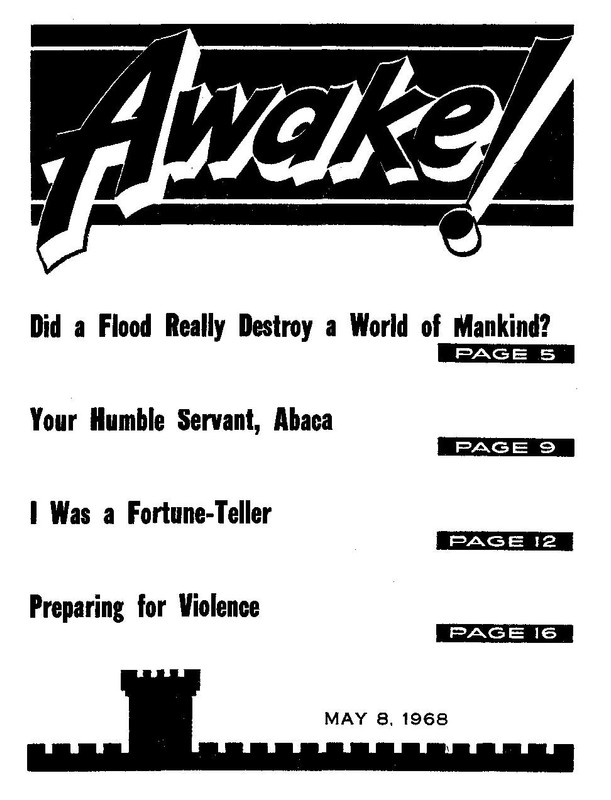 Awake!

Did a Flood Really Destroy a World of Mankind?

PAGE 5

Your Humble Servant, Abaca

PAGE 9

I Was a Fortune-Teller

PAGE 12

Preparing for Violence

PAGE 16

MAY 8, 1968